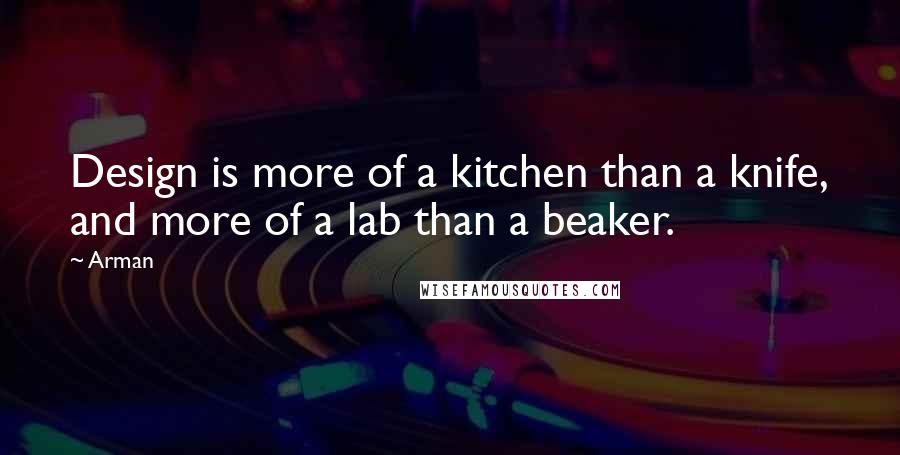 Design is more of a kitchen than a knife, and more of a lab than a beaker.

~ Arman

WISEFAMOUSQUOTES.COM